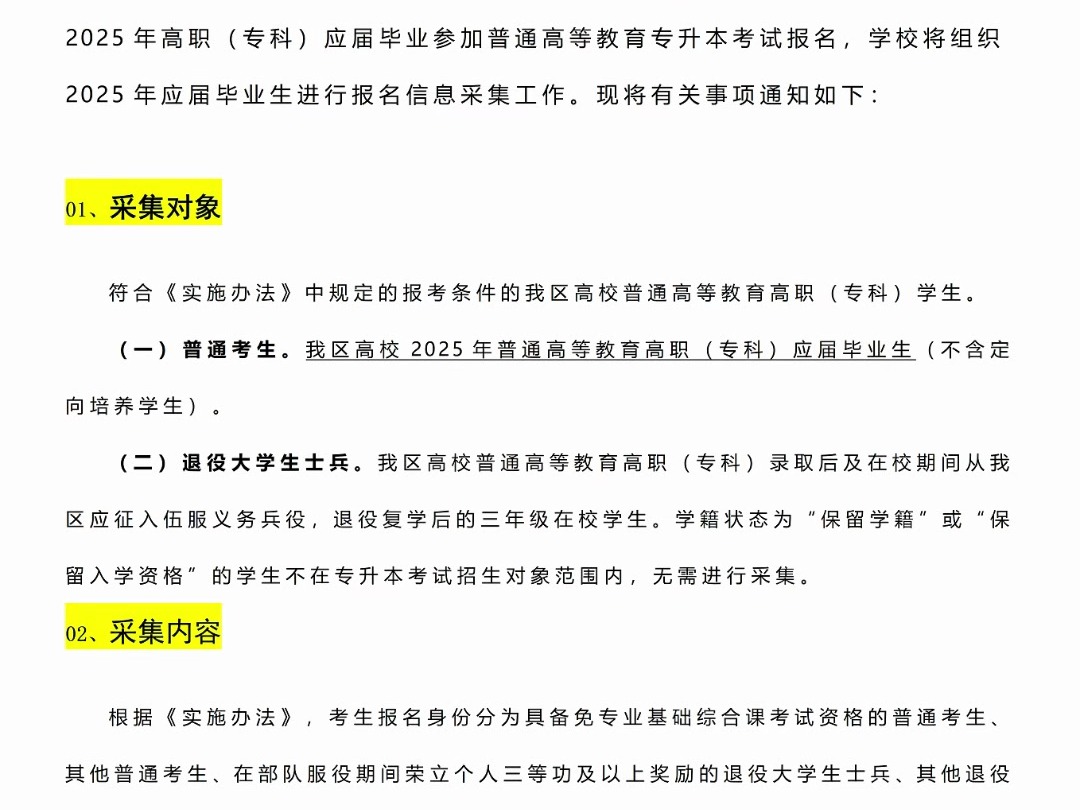 2025 年高职（专科）应届毕业参加普通高等教育专升本考试报名，学校将组织 2025 年应届毕业生进行报名信息采集工作。现将有关事项通知如下：

01、采集对象

符合《实施办法》中规定的报考条件的我区高校普通高等教育高职（专科）学生。

（一）普通考生。我区高校 2025 年普通高等教育高职（专科）应届毕业生（不含定向培养学生）。

（二）退役大学生士兵。我区高校普通高等教育高职（专科）录取后及在校期间从我区应征入伍服义务兵役，退役复学后的三年级在校学生。学籍状态为“保留学籍”或“保留入学资格”的学生不在专升本考试招生对象范围内，无需进行采集。

02、采集内容

根据《实施办法》，考生报名身份分为具备免专业基础综合课考试资格的普通考生、其他普通考生、在部队服役期间荣立个人三等功及以上奖励的退役大学生士兵、其他退役